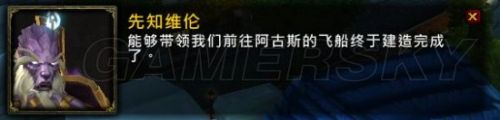 先知维伦

能够带领我们前往阿古斯的飞船终于建造完成了。

GAMERSKY